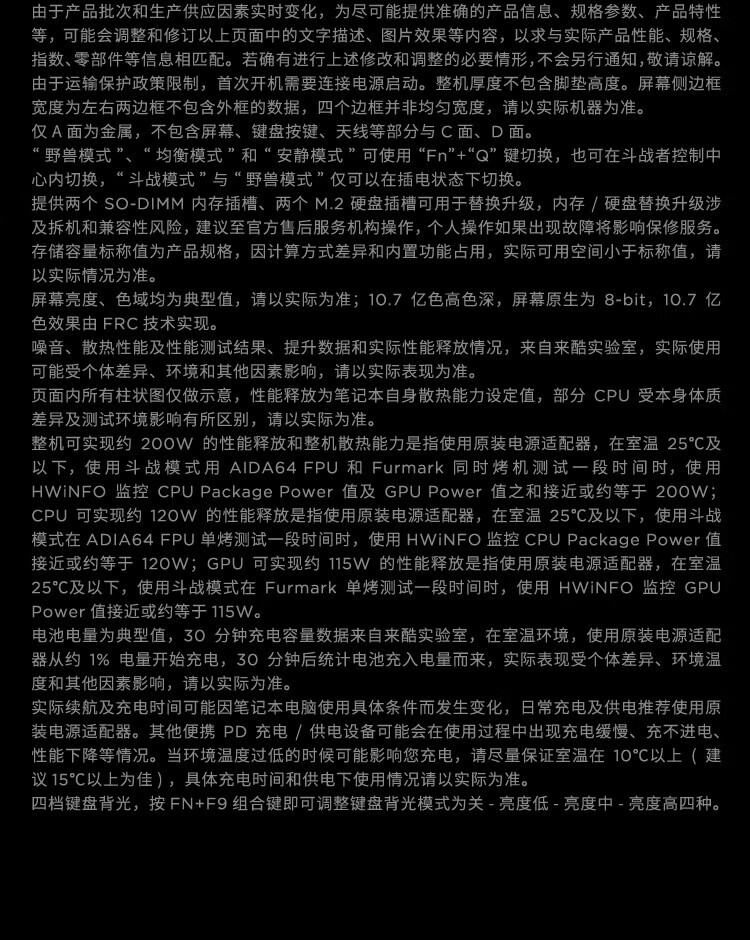 由于产品批次和生产供应因素实时变化，为尽可能提供准确的产品信息、规格参数、产品特性等，可能会调整和修订以上页面中的文字描述、图片效果等内容，以求与实际产品性能、规格、指数、零部件等信息相匹配。若确有进行上述修改和调整的必要情形，不会另行通知，敬请谅解。
由于运输保护政策限制，首次开机需要连接电源启动。整机厚度不包含脚垫高度。屏幕侧边框宽度为左右两边框不包含外框的数据，四个边框并非均匀宽度，请以实际机器为准。
仅 A 面为金属，不包含屏幕、键盘按键、天线等部分与 C 面、D 面。
“ 野兽模式 ”、“ 均衡模式 ” 和 “ 安静模式 ” 可使用 “Fn”+“Q” 键切换，也可在斗战者控制中心内切换，“ 斗战模式 ” 与 “ 野兽模式 ” 仅可以在插电状态下切换。
提供两个 SO-DIMM 内存插槽、两个 M.2 硬盘插槽可用于替换升级，内存 / 硬盘替换升级涉及拆机和兼容性风险，建议至官方售后服务机构操作，个人操作如果出现故障将影响保修服务。
存储容量标称值为产品规格，因计算方式差异和内置功能占用，实际可用空间小于标称值，请以实际情况为准。
屏幕亮度、色域均为典型值，请以实际为准；10.7 亿色高色深，屏幕原生为 8-bit，10.7 亿色效果由 FRC 技术实现。
噪音、散热性能及性能测试结果、提升数据和实际性能释放情况，来自来酷实验室，实际使用可能受个体差异、环境和其他因素影响，请以实际表现为准。
页面内所有柱状图仅做示意，性能释放为笔记本自身散热能力设定值，部分 CPU 受本身体质差异及测试环境影响有所区别，请以实际为准。
整机可实现约 200W 的性能释放和整机散热能力是指使用原装电源适配器，在室温 25℃及以下，使用斗战模式用 AIDA64 FPU 和 Furmark 同时烤机测试一段时间时，使用 HWiNFO 监控 CPU Package Power 值及 GPU Power 值之和接近或约等于 200W；CPU 可实现约 120W 的性能释放是指使用原装电源适配器，在室温 25℃及以下，使用斗战模式在 ADIA64 FPU 单烤测试一段时间时，使用 HWiNFO 监控 CPU Package Power 值接近或约等于 120W；GPU 可实现约 115W 的性能释放是指使用原装电源适配器，在室温 25℃及以下，使用斗战模式在 Furmark 单烤测试一段时间时，使用 HWiNFO 监控 GPU Power 值接近或约等于 115W。
电池电量为典型值，30 分钟充电容量数据来自来酷实验室，在室温环境，使用原装电源适配器从约 1% 电量开始充电，30 分钟后统计电池充入电量而来，实际表现受个体差异、环境温度和其他因素影响，请以实际为准。
实际续航及充电时间可能因笔记本电脑使用具体条件而发生变化，日常充电及供电推荐使用原装电源适配器。其他便携 PD 充电 / 供电设备可能会在使用过程中出现充电缓慢、充不进电、性能下降等情况。当环境温度过低的时候可能影响您充电，请尽量保证室温在 10℃以上（ 建议 15℃以上为佳 )，具体充电时间和供电下使用情况请以实际为准。
四档键盘背光，按 FN+F9 组合键即可调整键盘背光模式为关 - 亮度低 - 亮度中 - 亮度高四种。